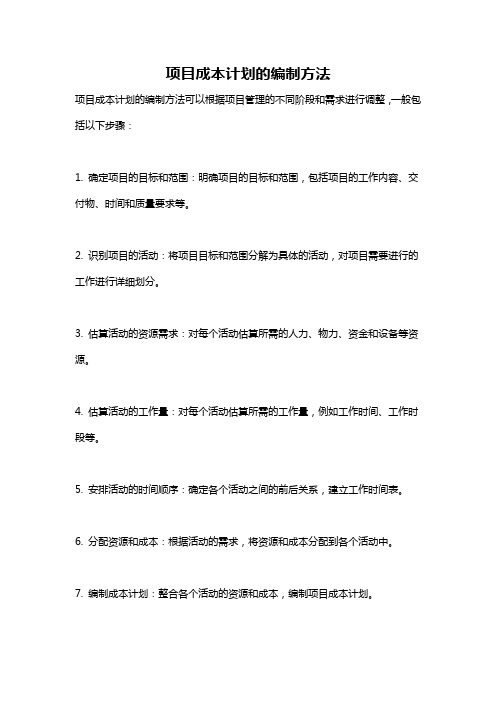 项目成本计划的编制方法

项目成本计划的编制方法可以根据项目管理的不同阶段和需求进行调整，一般包括以下步骤：

1. 确定项目的目标和范围：明确项目的目标和范围，包括项目的工作内容、交付物、时间和质量要求等。

2. 识别项目的活动：将项目目标和范围分解为具体的活动，对项目需要进行的工作进行详细划分。

3. 估算活动的资源需求：对每个活动估算所需的人力、物力、资金和设备等资源。

4. 估算活动的工作量：对每个活动估算所需的工作量，例如工作时间、工作时段等。

5. 安排活动的时间顺序：确定各个活动之间的前后关系，建立工作时间表。

6. 分配资源和成本：根据活动的需求，将资源和成本分配到各个活动中。

7. 编制成本计划：整合各个活动的资源和成本，编制项目成本计划。